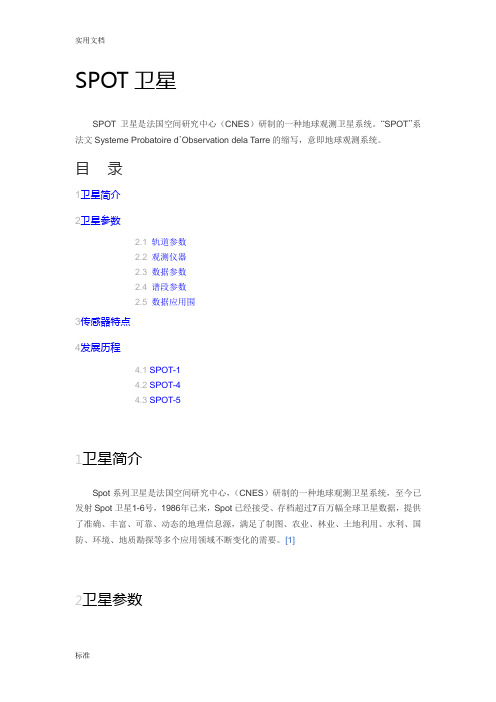 实用文档

SPOT 卫星

SPOT 卫星是法国空间研究中心（CNES）研制的一种地球观测卫星系统。"SPOT"系法文 Systeme Probatoire d`Observation dela Tarre 的缩写，意即地球观测系统。

目 录

1卫星简介

2卫星参数

2.1 轨道参数
2.2 观测仪器
2.3 数据参数
2.4 谱段参数
2.5 数据应用围

3传感器特点

4发展历程

4.1 SPOT-1
4.2 SPOT-4
4.3 SPOT-5

1卫星简介

Spot 系列卫星是法国空间研究中心，（CNES）研制的一种地球观测卫星系统，至今已发射 Spot 卫星1-6号，1986年已来，Spot 已经接受、存档超过7百万幅全球卫星数据，提供了准确、丰富、可靠、动态的地理信息源，满足了制图、农业、林业、土地利用、水利、国防、环境、地质勘探等多个应用领域不断变化的需要。[1]

2卫星参数

标准